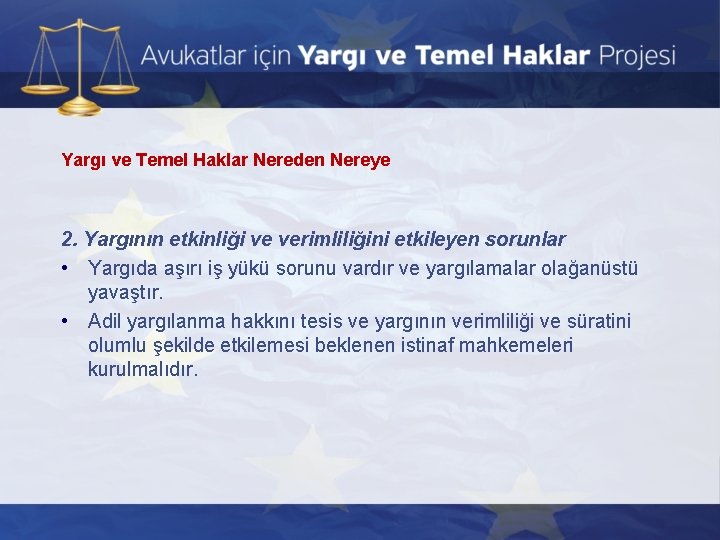 Avukatlar için Yargı ve Temel Haklar Projesi

Yargı ve Temel Haklar Nereden Nereye

2. Yargının etkinliği ve verimliliğini etkileyen sorunlar

• Yargıda aşırı iş yükü sorunu vardır ve yargılamalar olağanüstü yavaştır.

• Adil yargılanma hakkını tesis ve yargının verimliliği ve süratini olumlu şekilde etkilemesi beklenen istinaf mahkemeleri kurulmalıdır.